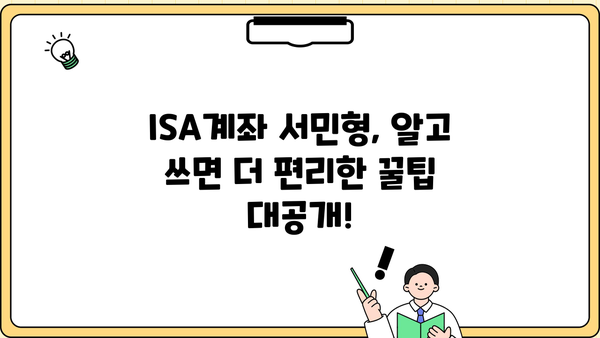 ISA계좌 서민형, 알고 쓰면 더 편리한 꿀팁 대공개!